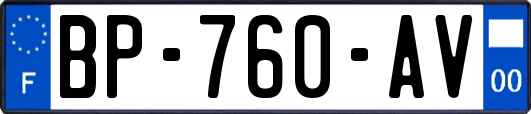 F
BP-760-AV
00